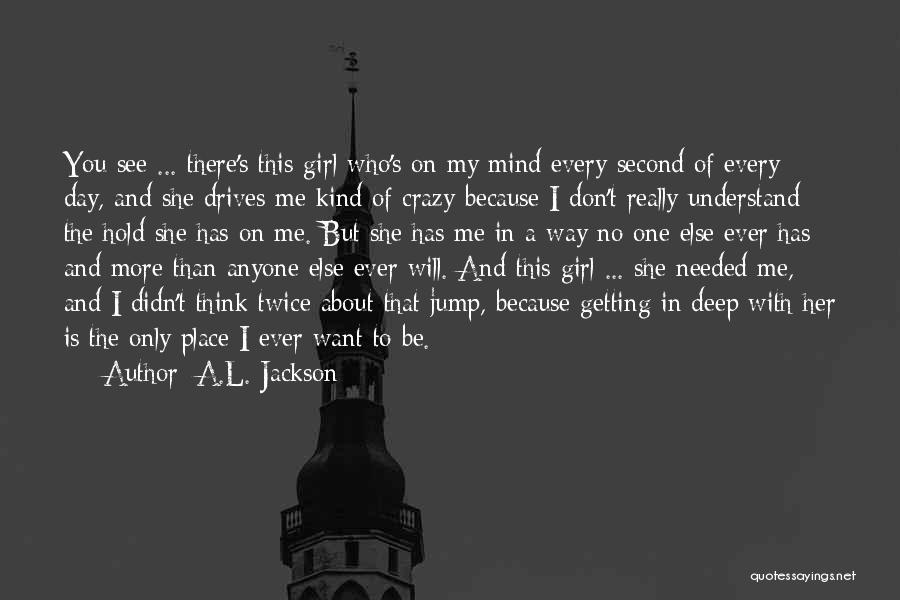 You see ... there's this girl who's on my mind every second of every day, and she drives me kind of crazy because I don't really understand the hold she has on me. But she has me in a way no one else ever has and more than anyone else ever will. And this girl ... she needed me, and I didn't think twice about that jump, because getting in deep with her is the only place I ever want to be.

Author: A.L. Jackson

quotessayings.net